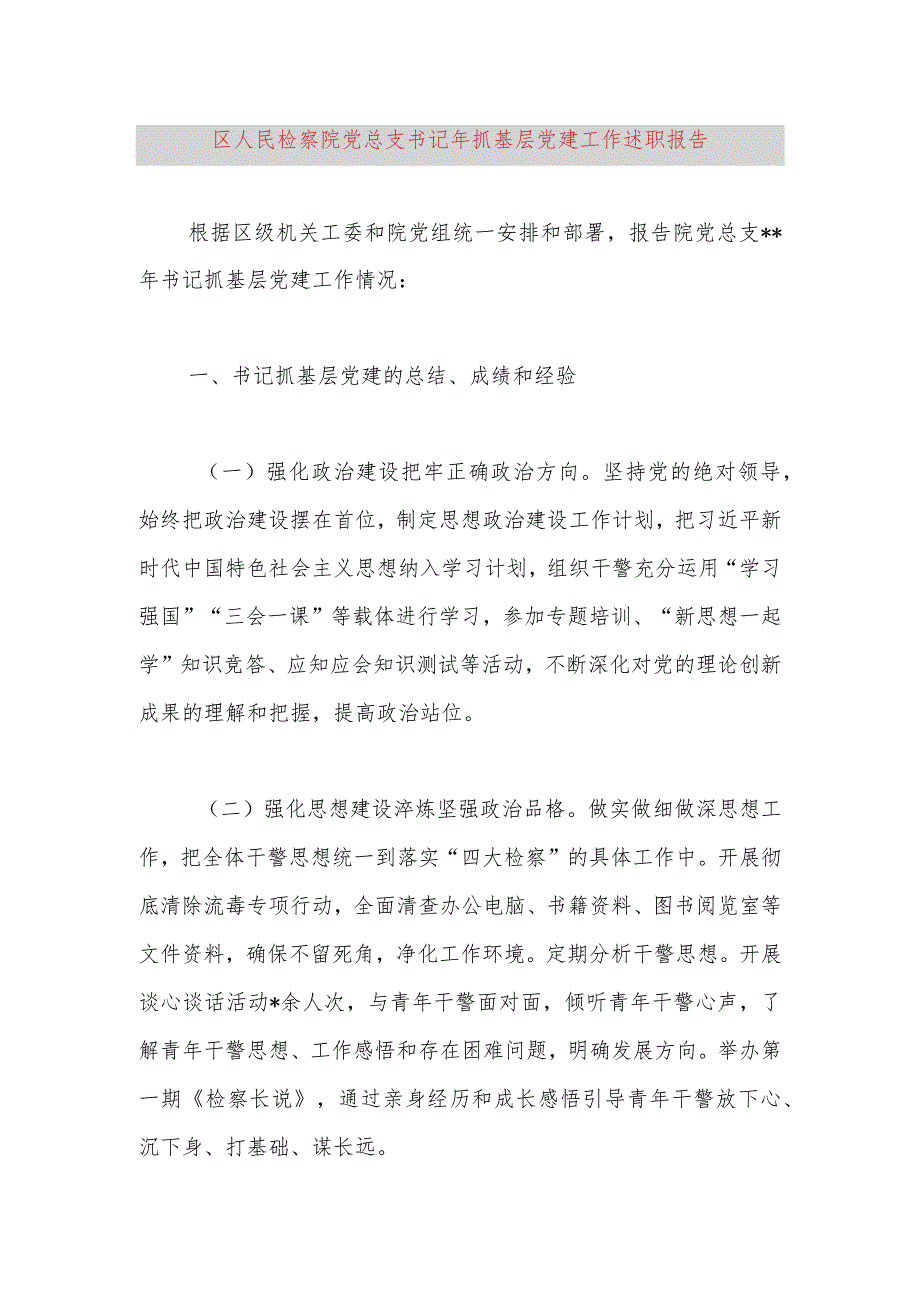 区人民检察院党总支书记年抓基层党建工作述职报告

根据区级机关工委和院党组统一安排和部署，报告院党总支**年书记抓基层党建工作情况：

一、书记抓基层党建的总结、成绩和经验

（一）强化政治建设把牢正确政治方向。坚持党的绝对领导，始终把政治建设摆在首位，制定思想政治建设工作计划，把习近平新时代中国特色社会主义思想纳入学习计划，组织干警充分运用“学习强国”“三会一课”等载体进行学习，参加专题培训、“新思想一起学”知识竞答、应知应会知识测试等活动，不断深化对党的理论创新成果的理解和把握，提高政治站位。

（二）强化思想建设淬炼坚强政治品格。做实做细做深思想工作，把全体干警思想统一到落实“四大检察”的具体工作中。开展彻底清除流毒专项行动，全面清查办公电脑、书籍资料、图书阅览室等文件资料，确保不留死角，净化工作环境。定期分析干警思想。开展谈心谈话活动*余人次，与青年干警面对面，倾听青年干警心声，了解青年干警思想、工作感悟和存在困难问题，明确发展方向。举办第一期《检察长说》，通过亲身经历和成长感悟引导青年干警放下心、沉下身、打基础、谋长远。